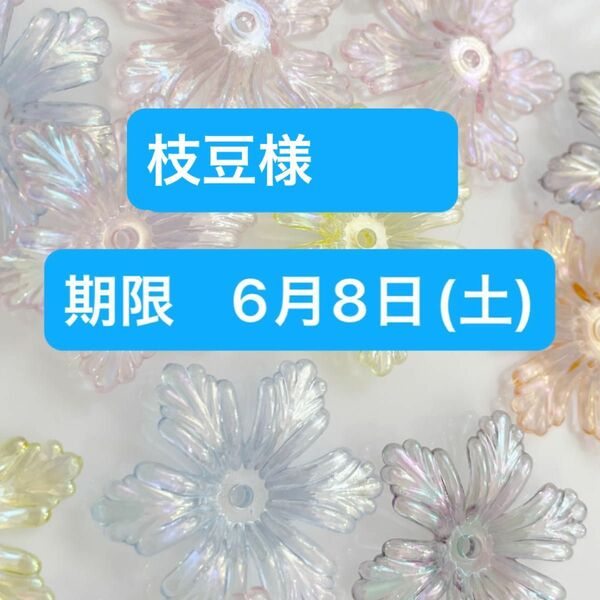 枝豆様

期限　６月８日 (土)